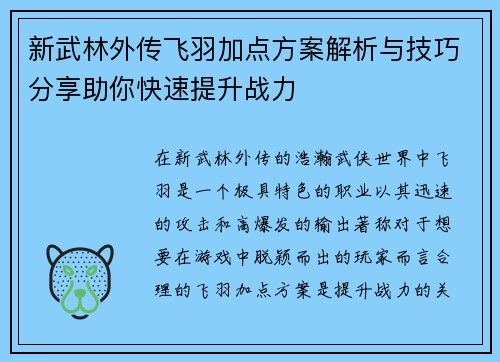 新武林外传飞羽加点方案解析与技巧分享助你快速提升战力

在新武林外传的浩瀚武侠世界中飞羽是一个极具特色的职业以其迅速的攻击和高爆发的输出著称对于想要在游戏中脱颖而出的玩家而言合理的飞羽加点方案是提升战力的关